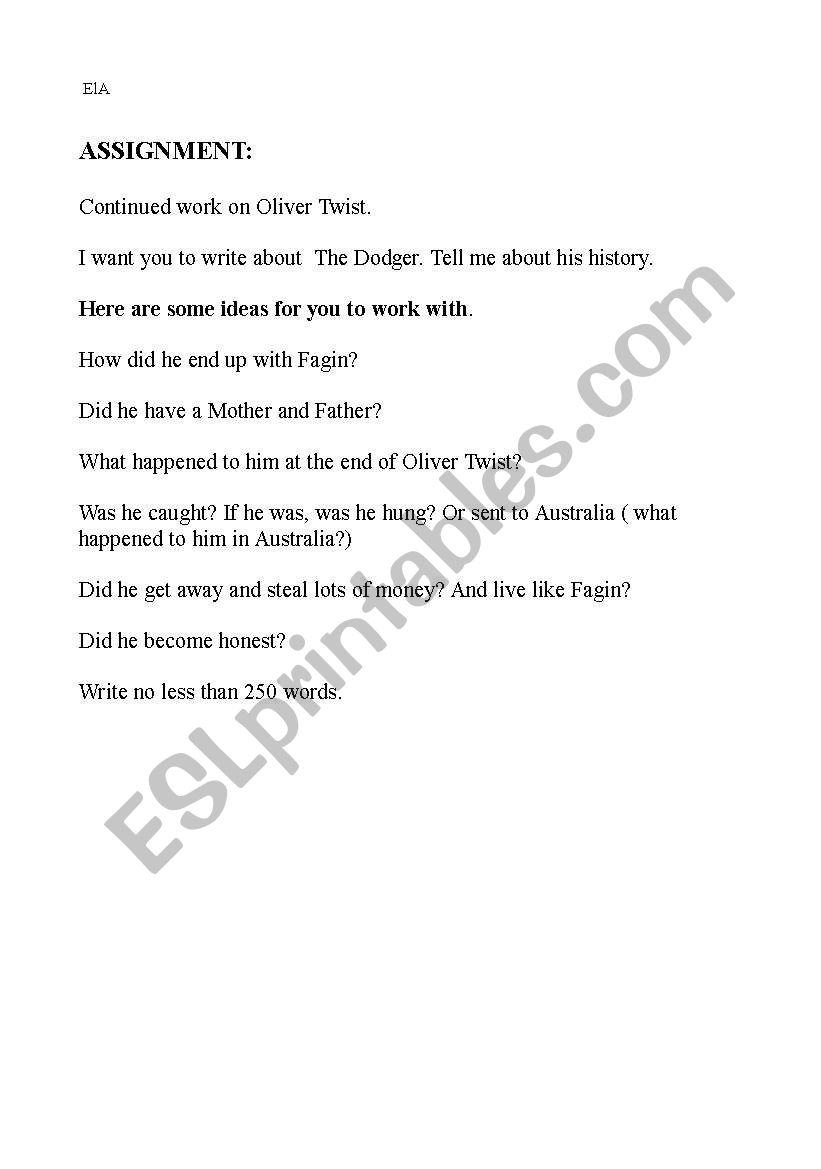 ElA

ASSIGNMENT:

Continued work on Oliver Twist.

I want you to write about The Dodger. Tell me about his history.

Here are some ideas for you to work with.

How did he end up with Fagin?

Did he have a Mother and Father?

What happened to him at the end of Oliver Twist?

Was he caught? If he was, was he hung? Or sent to Australia ( what happened to him in Australia?)

Did he get away and steal lots of money? And live like Fagin?

Did he become honest?

Write no less than 250 words.

ESLprintables.com